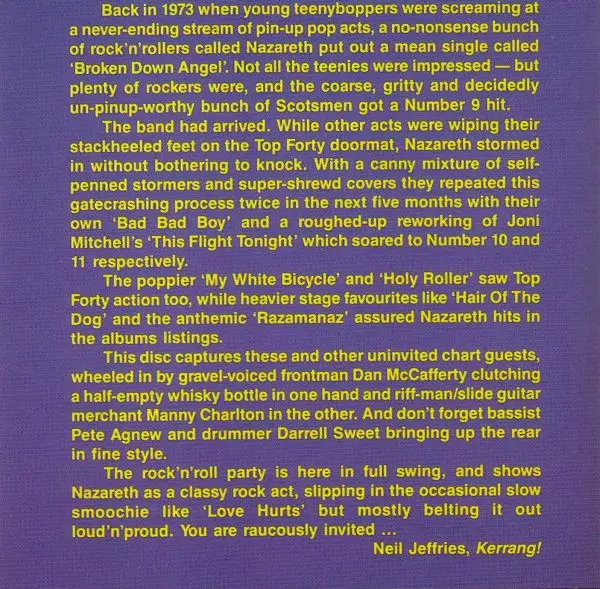 Back in 1973 when young teenyboppers were screaming at a never-ending stream of pin-up pop acts, a no-nonsense bunch of rock'n'rollers called Nazareth put out a mean single called 'Broken Down Angel'. Not all the teenies were impressed — but plenty of rockers were, and the coarse, gritty and decidedly un-pinup-worthy bunch of Scotsmen got a Number 9 hit.

The band had arrived. While other acts were wiping their stackheeled feet on the Top Forty doormat, Nazareth stormed in without bothering to knock. With a canny mixture of self-penned stormers and super-shrewd covers they repeated this gatecrashing process twice in the next five months with their own 'Bad Bad Boy' and a roughed-up reworking of Joni Mitchell's 'This Flight Tonight' which soared to Number 10 and 11 respectively.

The poppier 'My White Bicycle' and 'Holy Roller' saw Top Forty action too, while heavier stage favourites like 'Hair Of The Dog' and the anthemic 'Razamanaz' assured Nazareth hits in the albums listings.

This disc captures these and other uninvited chart guests, wheeled in by gravel-voiced frontman Dan McCafferty clutching a half-empty whisky bottle in one hand and riff-man/slide guitar merchant Manny Charlton in the other. And don't forget bassist Pete Agnew and drummer Darrell Sweet bringing up the rear in fine style.

The rock'n'roll party is here in full swing, and shows Nazareth as a classy rock act, slipping in the occasional slow smoochie like 'Love Hurts' but mostly belting it out loud'n'proud. You are raucously invited ...

Neil Jeffries, Kerrang!